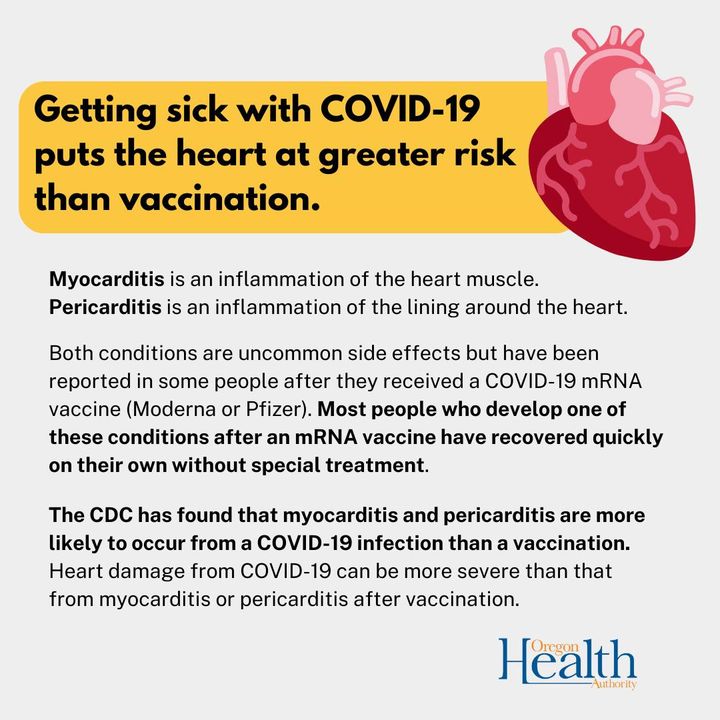 Getting sick with COVID-19 puts the heart at greater risk than vaccination.

Myocarditis is an inflammation of the heart muscle.
Pericarditis is an inflammation of the lining around the heart.

Both conditions are uncommon side effects but have been reported in some people after they received a COVID-19 mRNA vaccine (Moderna or Pfizer). Most people who develop one of these conditions after an mRNA vaccine have recovered quickly on their own without special treatment.

The CDC has found that myocarditis and pericarditis are more likely to occur from a COVID-19 infection than a vaccination. Heart damage from COVID-19 can be more severe than that from myocarditis or pericarditis after vaccination.

Oregon
Health
Authority